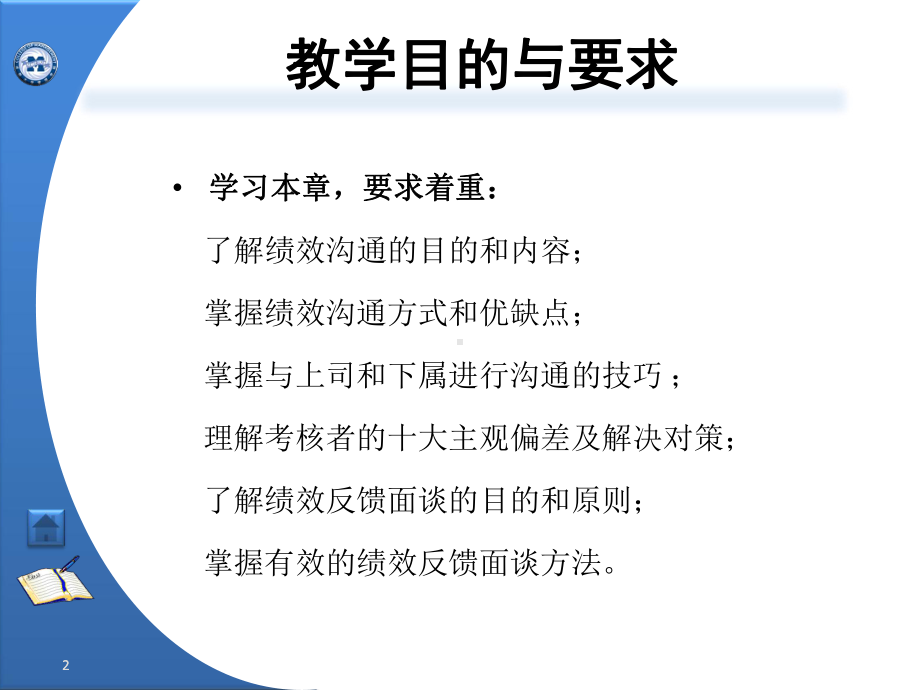 教学目的与要求

• 学习本章，要求着重：

了解绩效沟通的目的和内容；

掌握绩效沟通方式和优缺点；

掌握与上司和下属进行沟通的技巧；

理解考核者的十大主观偏差及解决对策；

了解绩效反馈面谈的目的和原则；

掌握有效的绩效反馈面谈方法。

2